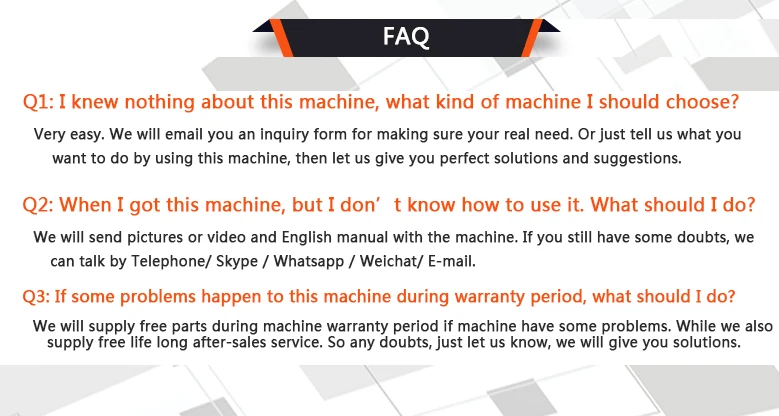 FAQ

Q1: I knew nothing about this machine, what kind of machine I should choose?

Very easy. We will email you an inquiry form for making sure your real need. Or just tell us what you want to do by using this machine, then let us give you perfect solutions and suggestions.

Q2: When I got this machine, but I don' t know how to use it. What should I do?

We will send pictures or video and English manual with the machine. If you still have some doubts, we can talk by Telephone/ Skype / Whatsapp / Weichat/ E-mail.

Q3: If some problems happen to this machine during warranty period, what should I do?

We will supply free parts during machine warranty period if machine have some problems. While we also supply free life long after-sales service. So any doubts, just let us know, we will give you solutions.